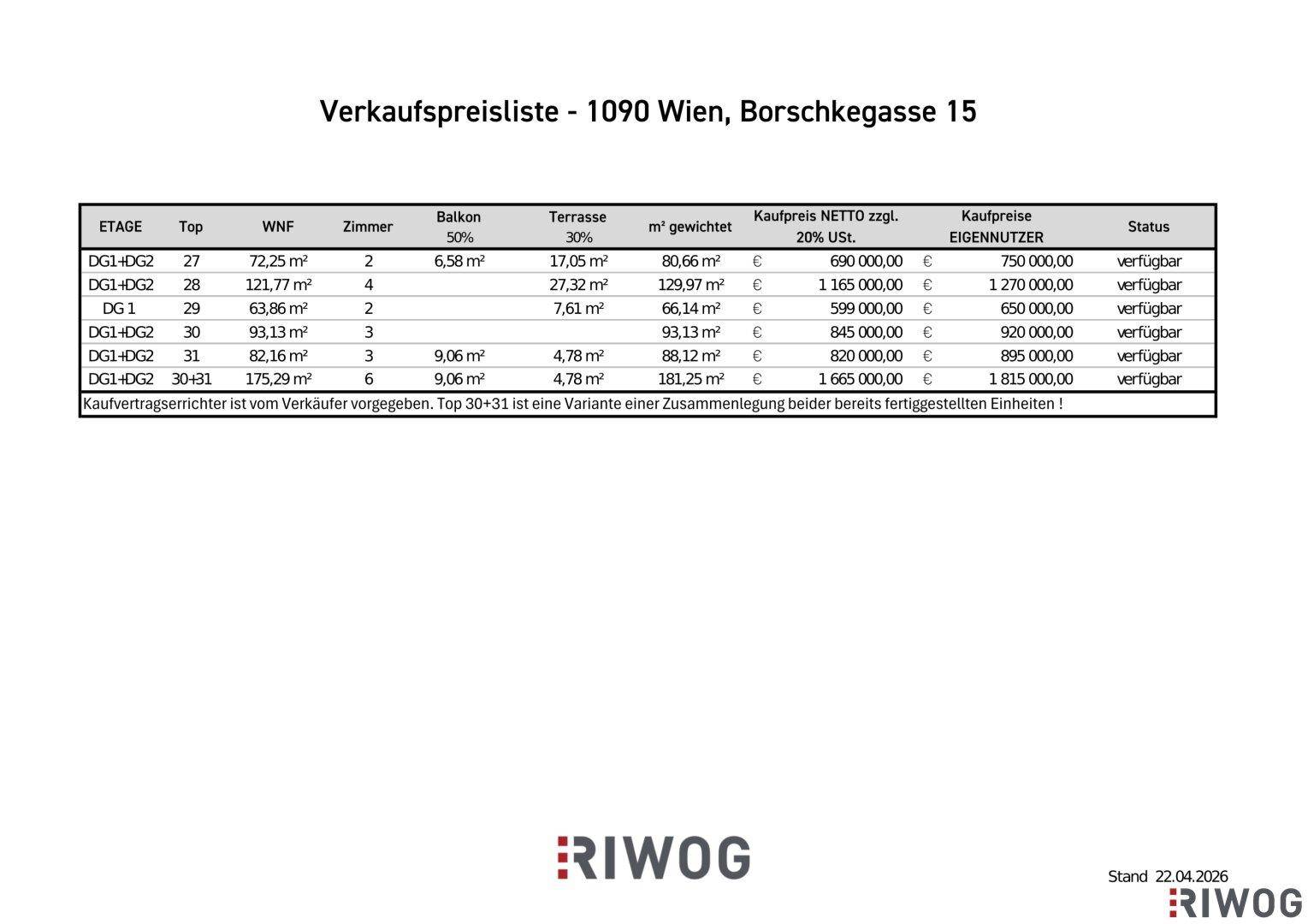 Verkaufspreisliste - 1090 Wien, Borschkegasse 15

| ETAGE | Top | WNF | Zimmer | Balkon 50% | Terrasse 30% | m² gewichtet | Kaufpreis NETTO zzgl. 20% USt. | Kaufpreise EIGENNUTZER | Status |
|---|---|---|---|---|---|---|---|---|---|
| DG1+DG2 | 27 | 72,25 m² | 2 | 6,58 m² | 17,05 m² | 80,66 m² | € 690 000,00 | € 750 000,00 | verfügbar |
| DG1+DG2 | 28 | 121,77 m² | 4 | | 27,32 m² | 129,97 m² | € 1 165 000,00 | € 1 270 000,00 | verfügbar |
| DG 1 | 29 | 63,86 m² | 2 | | 7,61 m² | 66,14 m² | € 599 000,00 | € 650 000,00 | verfügbar |
| DG1+DG2 | 30 | 93,13 m² | 3 | | | 93,13 m² | € 845 000,00 | € 920 000,00 | verfügbar |
| DG1+DG2 | 31 | 82,16 m² | 3 | 9,06 m² | 4,78 m² | 88,12 m² | € 820 000,00 | € 895 000,00 | verfügbar |
| DG1+DG2 | 30+31 | 175,29 m² | 6 | 9,06 m² | 4,78 m² | 181,25 m² | € 1 665 000,00 | € 1 815 000,00 | verfügbar |

Kaufvertragserrichter ist vom Verkäufer vorgegeben. Top 30+31 ist eine Variante einer Zusammenlegung beider bereits fertiggestellten Einheiten !

RIWOG

Stand 22.04.2026

RIWOG